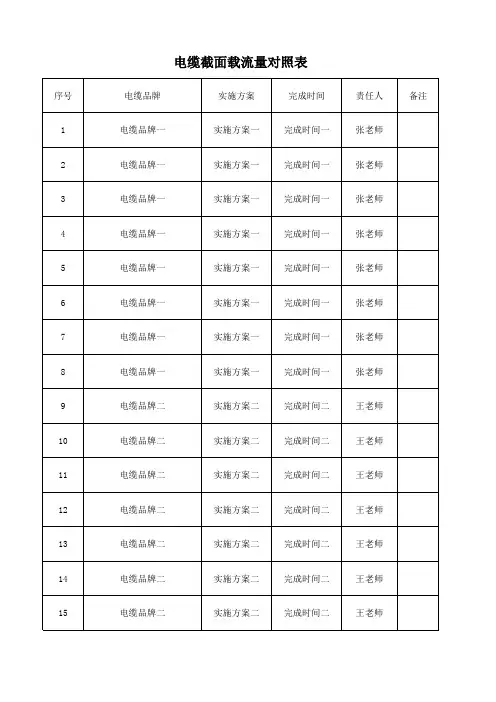 电缆截面载流量对照表

| 序号 | 电缆品牌 | 实施方案 | 完成时间 | 责任人 | 备注 |
|---|---|---|---|---|---|
| 1 | 电缆品牌一 | 实施方案一 | 完成时间一 | 张老师 | |
| 2 | 电缆品牌一 | 实施方案一 | 完成时间一 | 张老师 | |
| 3 | 电缆品牌一 | 实施方案一 | 完成时间一 | 张老师 | |
| 4 | 电缆品牌一 | 实施方案一 | 完成时间一 | 张老师 | |
| 5 | 电缆品牌一 | 实施方案一 | 完成时间一 | 张老师 | |
| 6 | 电缆品牌一 | 实施方案一 | 完成时间一 | 张老师 | |
| 7 | 电缆品牌一 | 实施方案一 | 完成时间一 | 张老师 | |
| 8 | 电缆品牌一 | 实施方案一 | 完成时间一 | 张老师 | |
| 9 | 电缆品牌二 | 实施方案二 | 完成时间二 | 王老师 | |
| 10 | 电缆品牌二 | 实施方案二 | 完成时间二 | 王老师 | |
| 11 | 电缆品牌二 | 实施方案二 | 完成时间二 | 王老师 | |
| 12 | 电缆品牌二 | 实施方案二 | 完成时间二 | 王老师 | |
| 13 | 电缆品牌二 | 实施方案二 | 完成时间二 | 王老师 | |
| 14 | 电缆品牌二 | 实施方案二 | 完成时间二 | 王老师 | |
| 15 | 电缆品牌二 | 实施方案二 | 完成时间二 | 王老师 | |